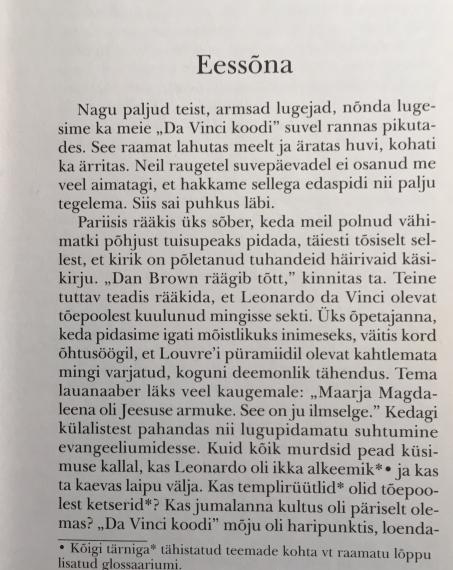 Eessõna

Nagu paljud teist, armsad lugejad, nõnda lugesime ka meie „Da Vinci koodi" suvel rannas pikutades. See raamat lahutas meelt ja äratas huvi, kohati ka ärritas. Neil raugetel suvepäevadel ei osanud me veel aimatagi, et hakkame sellega edaspidi nii palju tegelema. Siis sai puhkus läbi.

Pariisis rääkis üks sõber, keda meil polnud vähimatki põhjust tuisupeaks pidada, täiesti tõsiselt sellest, et kirik on põletanud tuhandeid häirivaid käsikirju. „Dan Brown räägib tõtt," kinnitas ta. Teine tuttav teadis rääkida, et Leonardo da Vinci olevat tõepoolest kuulunud mingisse sekti. Üks õpetajanna, keda pidasime igati mõistlikuks inimeseks, väitis kord õhtusöögil, et Louvre'i püramiidil olevat kahtlemata mingi varjatud, koguni deemonlik tähendus. Tema lauanaaber läks veel kaugemale: „Maarja Magdaleena oli Jeesuse armuke. See on ju ilmselge." Kedagi külalistest pahandas nii lugupidamatu suhtumine evangeeliumidesse. Kuid kõik murdsid pead küsimuse kallal, kas Leonardo oli ikka alkeemik*• ja kas ta kaevas laipu välja. Kas templirüütlid* olid tõepoolest ketserid*? Kas jumalanna kultus oli päriselt olemas? „Da Vinci koodi" mõju oli haripunktis, loenda-

• Kõigi tärniga* tähistatud teemade kohta vt raamatu lõppu lisatud glossaariumi.